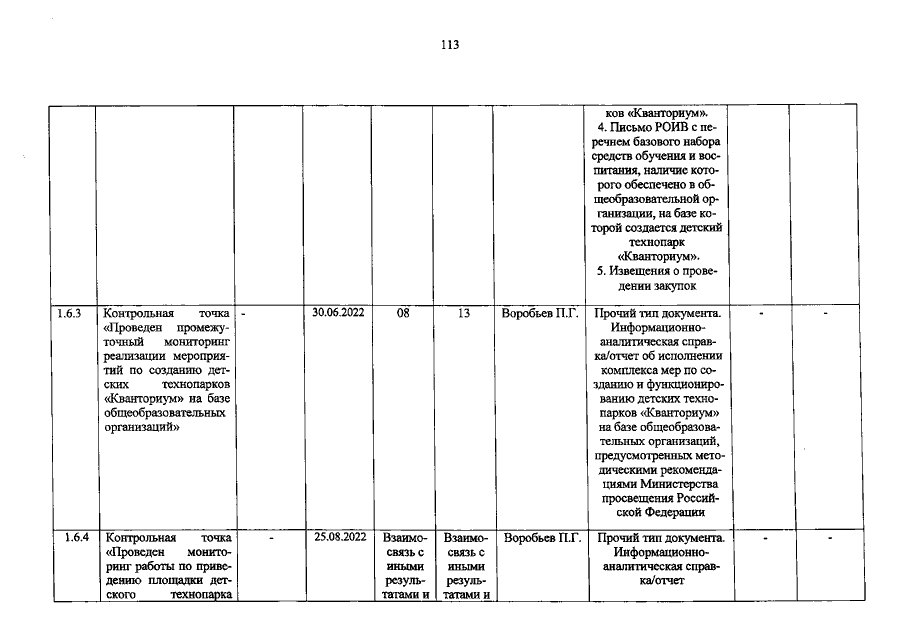 113

|  |  |  |  |  |  |  |  |  |  |
|---|---|---|---|---|---|---|---|---|---|
|  |  |  |  |  |  |  | ков «Кванториум». 4. Письмо РОИВ с перечнем базового набора средств обучения и воспитания, наличие которого обеспечено в общеобразовательной организации, на базе которой создается детский технопарк «Кванториум». 5. Извещения о проведении закупок |  |  |
| 1.6.3 | Контрольная точка «Проведен промежуточный мониторинг реализации мероприятий по созданию детских технопарков «Кванториум» на базе общеобразовательных организаций» | - | 30.06.2022 | 08 | 13 | Воробьев П.Г. | Прочий тип документа. Информационно-аналитическая справка/отчет об исполнении комплекса мер по созданию и функционированию детских технопарков «Кванториум» на базе общеобразовательных организаций, предусмотренных методическими рекомендациями Министерства просвещения Российской Федерации | - | - |
| 1.6.4 | Контрольная точка «Проведен мониторинг работы по приведению площадки детского технопарка | - | 25.08.2022 | Взаимосвязь с иными результатами и | Взаимосвязь с иными результатами и | Воробьев П.Г. | Прочий тип документа. Информационно-аналитическая справка/отчет | - | - |